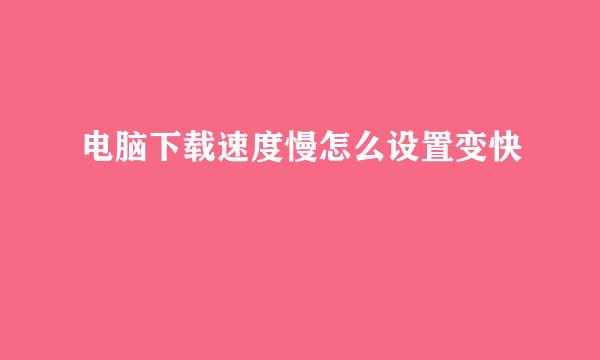 电脑下载速度慢怎么设置变快